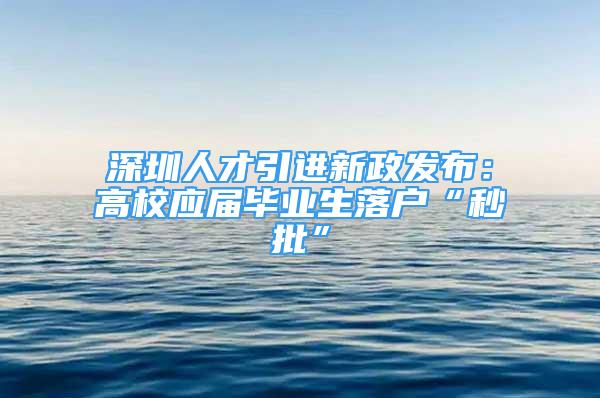 深圳人才引进新政发布：高校应届毕业生落户“秒批”